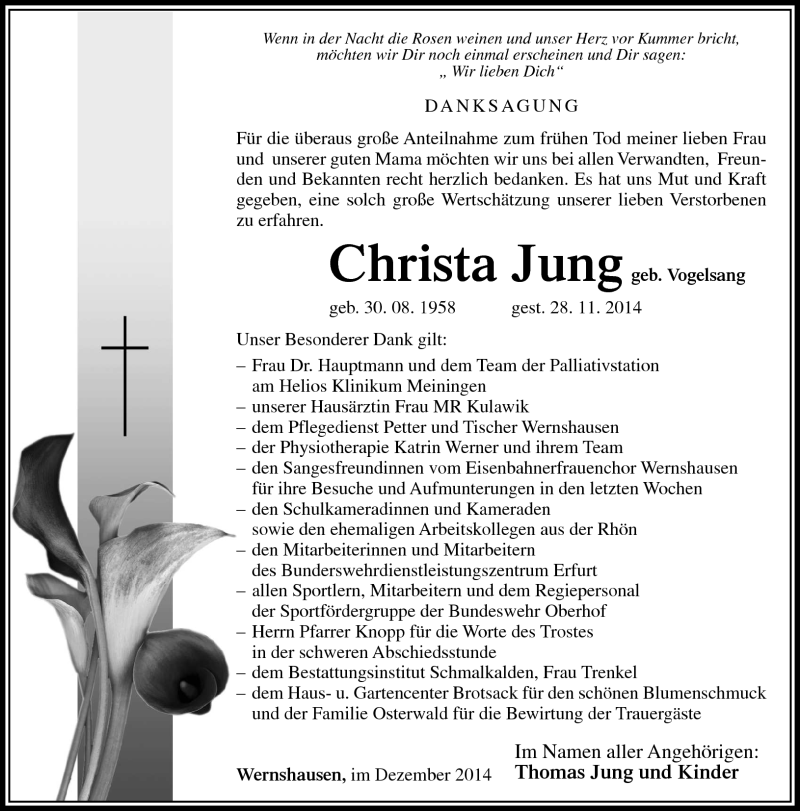 Wenn in der Nacht die Rosen weinen und unser Herz vor Kummer bricht, möchten wir Dir noch einmal erscheinen und Dir sagen: „ Wir lieben Dich“

DANKSAGUNG

Für die überaus große Anteilnahme zum frühen Tod meiner lieben Frau und unserer guten Mama möchten wir uns bei allen Verwandten, Freunden und Bekannten recht herzlich bedanken. Es hat uns Mut und Kraft gegeben, eine solch große Wertschätzung unserer lieben Verstorbenen zu erfahren.

Christa Jung geb. Vogelsang

geb. 30. 08. 1958 gest. 28. 11. 2014

Unser Besonderer Dank gilt:
– Frau Dr. Hauptmann und dem Team der Palliativstation am Helios Klinikum Meiningen
– unserer Hausärztin Frau MR Kulawik
– dem Pflegedienst Petter und Tischer Wernshausen
– der Physiotherapie Katrin Werner und ihrem Team
– den Sangesfreundinnen vom Eisenbahnerfrauenchor Wernshausen für ihre Besuche und Aufmunterungen in den letzten Wochen
– den Schulkameradinnen und Kameraden sowie den ehemaligen Arbeitskollegen aus der Rhön
– den Mitarbeiterinnen und Mitarbeitern des Bunderswehrdienstleistungszentrum Erfurt
– allen Sportlern, Mitarbeitern und dem Regiepersonal der Sportfördergruppe der Bundeswehr Oberhof
– Herrn Pfarrer Knopp für die Worte des Trostes in der schweren Abschiedsstunde
– dem Bestattungsinstitut Schmalkalden, Frau Trenkel
– dem Haus- u. Gartencenter Brotsack für den schönen Blumenschmuck und der Familie Osterwald für die Bewirtung der Trauergäste

Wernshausen, im Dezember 2014

Im Namen aller Angehörigen:
Thomas Jung und Kinder